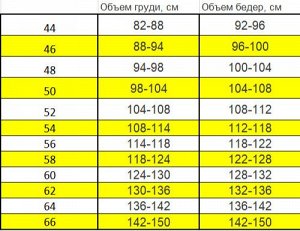 | | Объем груди, см | Объем бедер, см |
|---|---|---|
| 44 | 82-88 | 92-96 |
| 46 | 88-94 | 96-100 |
| 48 | 94-98 | 100-104 |
| 50 | 98-104 | 104-108 |
| 52 | 104-108 | 108-112 |
| 54 | 108-114 | 112-118 |
| 56 | 114-118 | 118-122 |
| 58 | 118-124 | 122-128 |
| 60 | 124-130 | 128-132 |
| 62 | 130-136 | 132-136 |
| 64 | 136-142 | 136-142 |
| 66 | 142-150 | 142-150 |